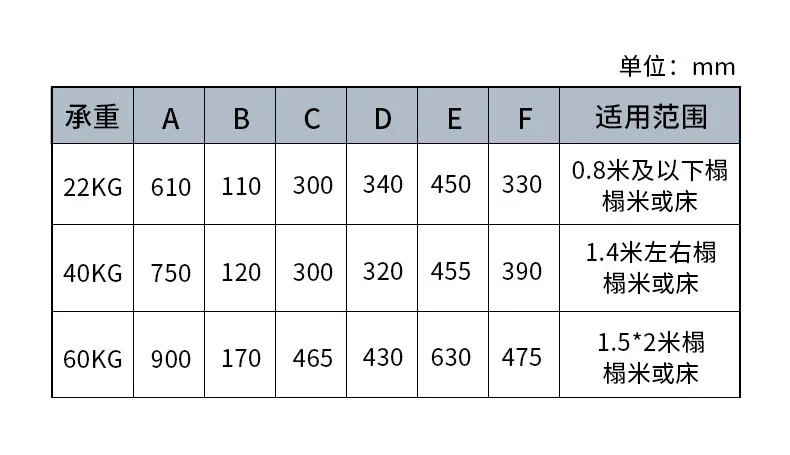 单位：mm

| 承重 | A | B | C | D | E | F | 适用范围 |
|---|---|---|---|---|---|---|---|
| 22KG | 610 | 110 | 300 | 340 | 450 | 330 | 0.8米及以下榻榻米或床 |
| 40KG | 750 | 120 | 300 | 320 | 455 | 390 | 1.4米左右榻榻米或床 |
| 60KG | 900 | 170 | 465 | 430 | 630 | 475 | 1.5*2米榻榻米或床 |